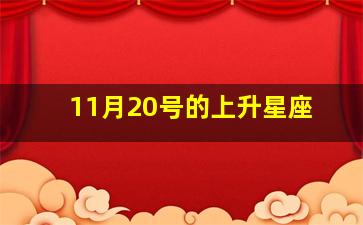 11月20号的上升星座